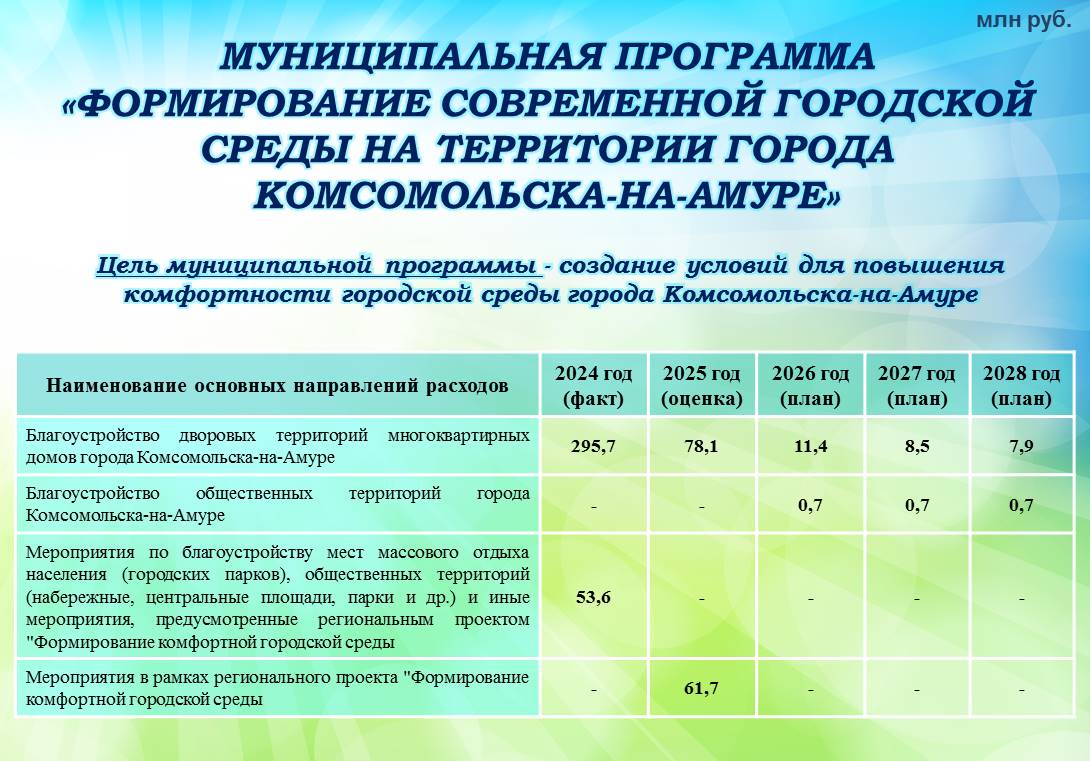 млн руб.

МУНИЦИПАЛЬНАЯ ПРОГРАММА «ФОРМИРОВАНИЕ СОВРЕМЕННОЙ ГОРОДСКОЙ СРЕДЫ НА ТЕРРИТОРИИ ГОРОДА КОМСОМОЛЬСКА-НА-АМУРЕ»

Цель муниципальной программы - создание условий для повышения комфортности городской среды города Комсомольска-на-Амуре

| Наименование основных направлений расходов | 2024 год (факт) | 2025 год (оценка) | 2026 год (план) | 2027 год (план) | 2028 год (план) |
|---|---|---|---|---|---|
| Благоустройство дворовых территорий многоквартирных домов города Комсомольска-на-Амуре | 295,7 | 78,1 | 11,4 | 8,5 | 7,9 |
| Благоустройство общественных территорий города Комсомольска-на-Амуре | - | - | 0,7 | 0,7 | 0,7 |
| Мероприятия по благоустройству мест массового отдыха населения (городских парков), общественных территорий (набережные, центральные площади, парки и др.) и иные мероприятия, предусмотренные региональным проектом "Формирование комфортной городской среды | 53,6 | - | - | - | - |
| Мероприятия в рамках регионального проекта "Формирование комфортной городской среды | - | 61,7 | - | - | - |